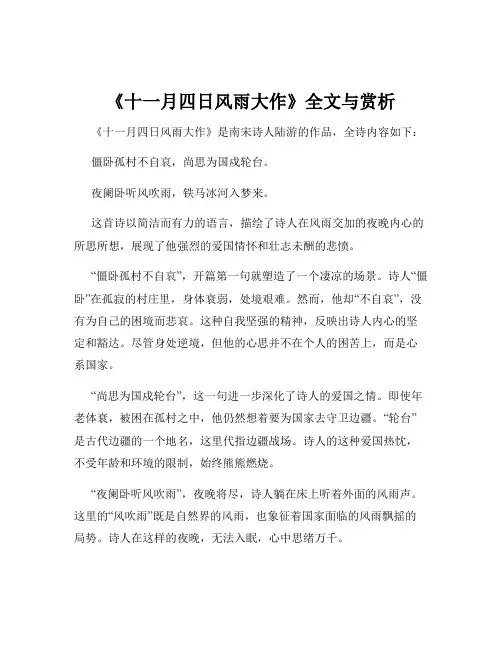 《十一月四日风雨大作》全文与赏析

《十一月四日风雨大作》是南宋诗人陆游的作品，全诗内容如下：

僵卧孤村不自哀，尚思为国戍轮台。

夜阑卧听风吹雨，铁马冰河入梦来。

这首诗以简洁而有力的语言，描绘了诗人在风雨交加的夜晚内心的所思所想，展现了他强烈的爱国情怀和壮志未酬的悲愤。

“僵卧孤村不自哀”，开篇第一句就塑造了一个凄凉的场景。诗人“僵卧”在孤寂的村庄里，身体衰弱，处境艰难。然而，他却“不自哀”，没有为自己的困境而悲哀。这种自我坚强的精神，反映出诗人内心的坚定和豁达。尽管身处逆境，但他的心思并不在个人的困苦上，而是心系国家。

“尚思为国戍轮台”，这一句进一步深化了诗人的爱国之情。即使年老体衰，被困在孤村之中，他仍然想着要为国家去守卫边疆。“轮台”是古代边疆的一个地名，这里代指边疆战场。诗人的这种爱国热忱，不受年龄和环境的限制，始终熊熊燃烧。

“夜阑卧听风吹雨”，夜晚将尽，诗人躺在床上听着外面的风雨声。这里的“风吹雨”既是自然界的风雨，也象征着国家面临的风雨飘摇的局势。诗人在这样的夜晚，无法入眠，心中思绪万千。